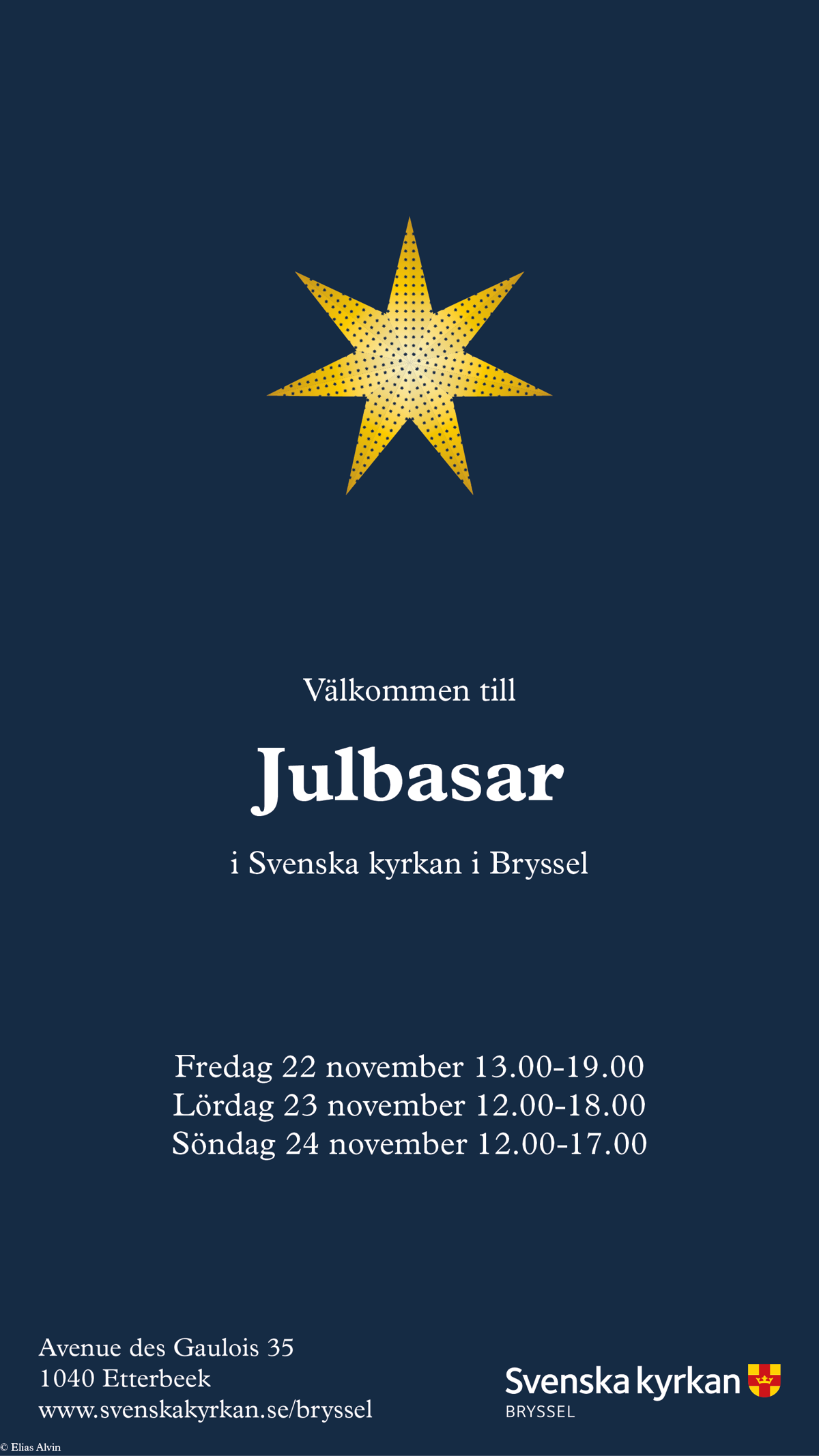 Välkommen till

Julbasar

i Svenska kyrkan i Bryssel

Fredag 22 november 13.00-19.00
Lördag 23 november 12.00-18.00
Söndag 24 november 12.00-17.00

Avenue des Gaulois 35
1040 Etterbeek
www.svenskakyrkan.se/bryssel

Svenska kyrkan
BRYSSEL

© Elias Alvin